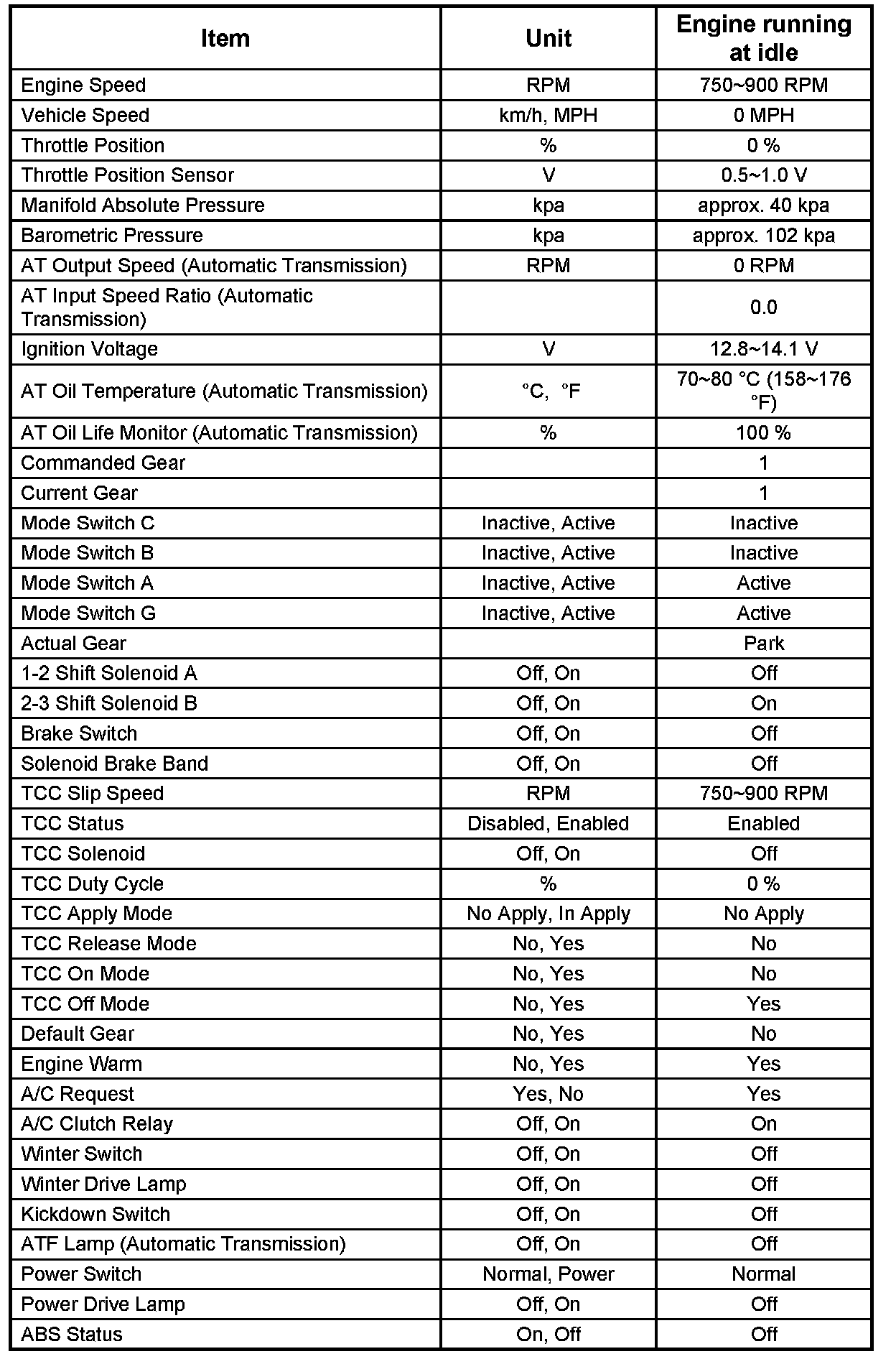 | Item | Unit | Engine running at idle |
|---|---|---|
| Engine Speed | RPM | 750~900 RPM |
| Vehicle Speed | km/h, MPH | 0 MPH |
| Throttle Position | % | 0 % |
| Throttle Position Sensor | V | 0.5~1.0 V |
| Manifold Absolute Pressure | kpa | approx. 40 kpa |
| Barometric Pressure | kpa | approx. 102 kpa |
| AT Output Speed (Automatic Transmission) | RPM | 0 RPM |
| AT Input Speed Ratio (Automatic Transmission) |  | 0.0 |
| Ignition Voltage | V | 12.8~14.1 V |
| AT Oil Temperature (Automatic Transmission) | °C, °F | 70~80 °C (158~176 °F) |
| AT Oil Life Monitor (Automatic Transmission) | % | 100 % |
| Commanded Gear |  | 1 |
| Current Gear |  | 1 |
| Mode Switch C | Inactive, Active | Inactive |
| Mode Switch B | Inactive, Active | Inactive |
| Mode Switch A | Inactive, Active | Active |
| Mode Switch G | Inactive, Active | Active |
| Actual Gear |  | Park |
| 1-2 Shift Solenoid A | Off, On | Off |
| 2-3 Shift Solenoid B | Off, On | On |
| Brake Switch | Off, On | Off |
| Solenoid Brake Band | Off, On | Off |
| TCC Slip Speed | RPM | 750~900 RPM |
| TCC Status | Disabled, Enabled | Enabled |
| TCC Solenoid | Off, On | Off |
| TCC Duty Cycle | % | 0 % |
| TCC Apply Mode | No Apply, In Apply | No Apply |
| TCC Release Mode | No, Yes | No |
| TCC On Mode | No, Yes | No |
| TCC Off Mode | No, Yes | Yes |
| Default Gear | No, Yes | No |
| Engine Warm | No, Yes | Yes |
| A/C Request | Yes, No | Yes |
| A/C Clutch Relay | Off, On | On |
| Winter Switch | Off, On | Off |
| Winter Drive Lamp | Off, On | Off |
| Kickdown Switch | Off, On | Off |
| ATF Lamp (Automatic Transmission) | Off, On | Off |
| Power Switch | Normal, Power | Normal |
| Power Drive Lamp | Off, On | Off |
| ABS Status | On, Off | Off |